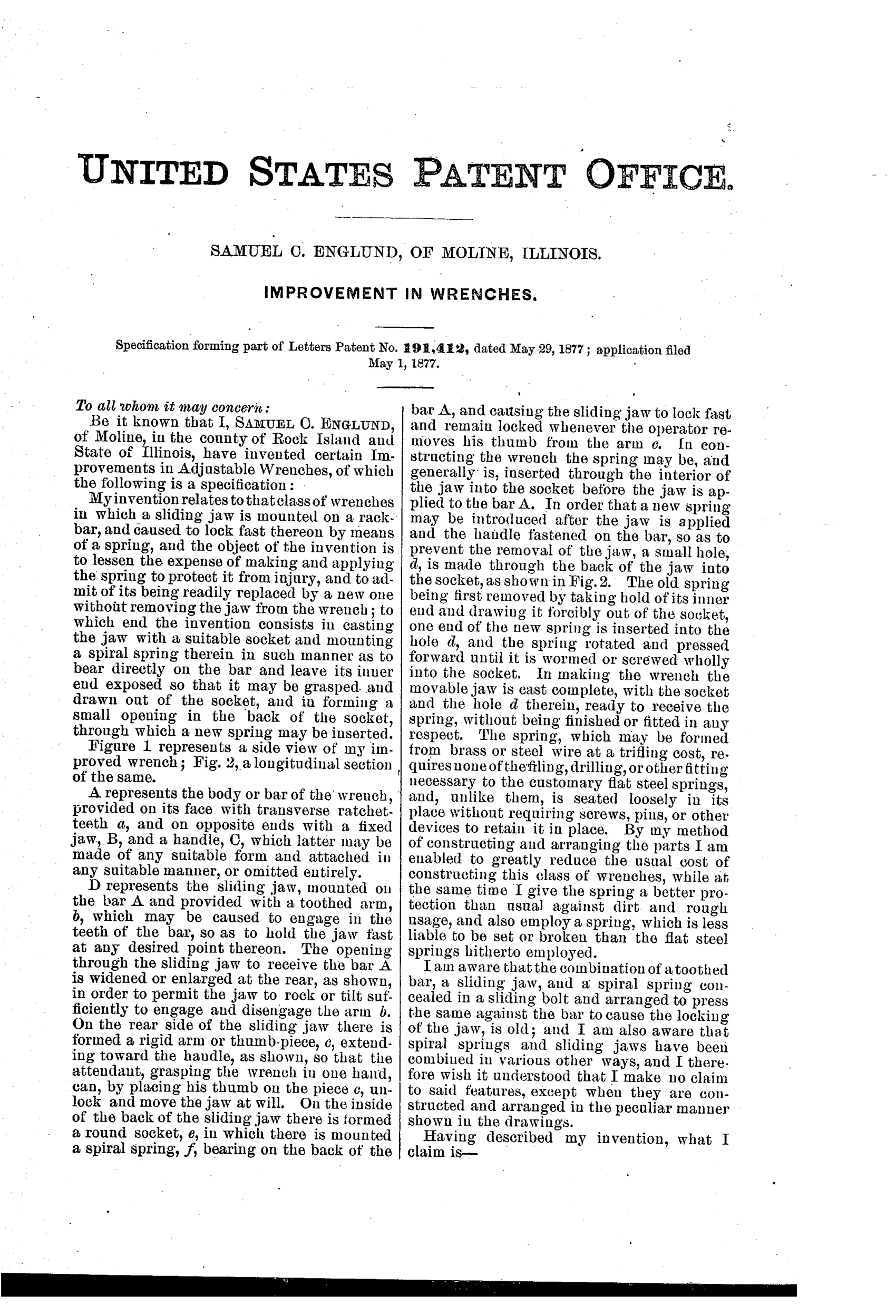 UNITED STATES PATENT OFFICE.

SAMUEL C. ENGLUND, OF MOLINE, ILLINOIS.

IMPROVEMENT IN WRENCHES.

Specification forming part of Letters Patent No. 191,412, dated May 29, 1877; application filed May 1, 1877.

To all whom it may concern:

Be it known that I, SAMUEL C. ENGLUND, of Moline, in the county of Rock Island and State of Illinois, have invented certain Improvements in Adjustable Wrenches, of which the following is a specification:

My invention relates to that class of wrenches in which a sliding jaw is mounted on a rack-bar, and caused to lock fast thereon by means of a spring, and the object of the invention is to lessen the expense of making and applying the spring to protect it from injury, and to admit of its being readily replaced by a new one without removing the jaw from the wrench; to which end the invention consists in casting the jaw with a suitable socket and mounting a spiral spring therein in such manner as to bear directly on the bar and leave its inner end exposed so that it may be grasped and drawn out of the socket, and in forming a small opening in the back of the socket, through which a new spring may be inserted.

Figure 1 represents a side view of my improved wrench; Fig. 2, a longitudinal section of the same.

A represents the body or bar of the wrench, provided on its face with transverse ratchet-teeth a, and on opposite ends with a fixed jaw, B, and a handle, C, which latter may be made of any suitable form and attached in any suitable manner, or omitted entirely.

D represents the sliding jaw, mounted on the bar A and provided with a toothed arm, b, which may be caused to engage in the teeth of the bar, so as to hold the jaw fast at any desired point thereon. The opening through the sliding jaw to receive the bar A is widened or enlarged at the rear, as shown, in order to permit the jaw to rock or tilt sufficiently to engage and disengage the arm b. On the rear side of the sliding jaw there is formed a rigid arm or thumb-piece, c, extending toward the handle, as shown, so that the attendant, grasping the wrench in one hand, can, by placing his thumb on the piece c, unlock and move the jaw at will. On the inside of the back of the sliding jaw there is formed a round socket, e, in which there is mounted a spiral spring, f, bearing on the back of the bar A, and causing the sliding jaw to lock fast and remain locked whenever the operator removes his thumb from the arm c. In constructing the wrench the spring may be, and generally is, inserted through the interior of the jaw into the socket before the jaw is applied to the bar A. In order that a new spring may be introduced after the jaw is applied and the handle fastened on the bar, so as to prevent the removal of the jaw, a small hole, d, is made through the back of the jaw into the socket, as shown in Fig. 2. The old spring being first removed by taking hold of its inner end and drawing it forcibly out of the socket, one end of the new spring is inserted into the hole d, and the spring rotated and pressed forward until it is wormed or screwed wholly into the socket. In making the wrench the movable jaw is cast complete, with the socket and the hole d therein, ready to receive the spring, without being finished or fitted in any respect. The spring, which may be formed from brass or steel wire at a trifling cost, requires none of the filing, drilling, or other fitting necessary to the customary flat steel springs, and, unlike them, is seated loosely in its place without requiring screws, pins, or other devices to retain it in place. By my method of constructing and arranging the parts I am enabled to greatly reduce the usual cost of constructing this class of wrenches, while at the same time I give the spring a better protection than usual against dirt and rough usage, and also employ a spring, which is less liable to be set or broken than the flat steel springs hitherto employed.

I am aware that the combination of a toothed bar, a sliding jaw, and a spiral spring concealed in a sliding bolt and arranged to press the same against the bar to cause the locking of the jaw, is old; and I am also aware that spiral springs and sliding jaws have been combined in various other ways, and I therefore wish it understood that I make no claim to said features, except when they are constructed and arranged in the peculiar manner shown in the drawings.

Having described my invention, what I claim is—